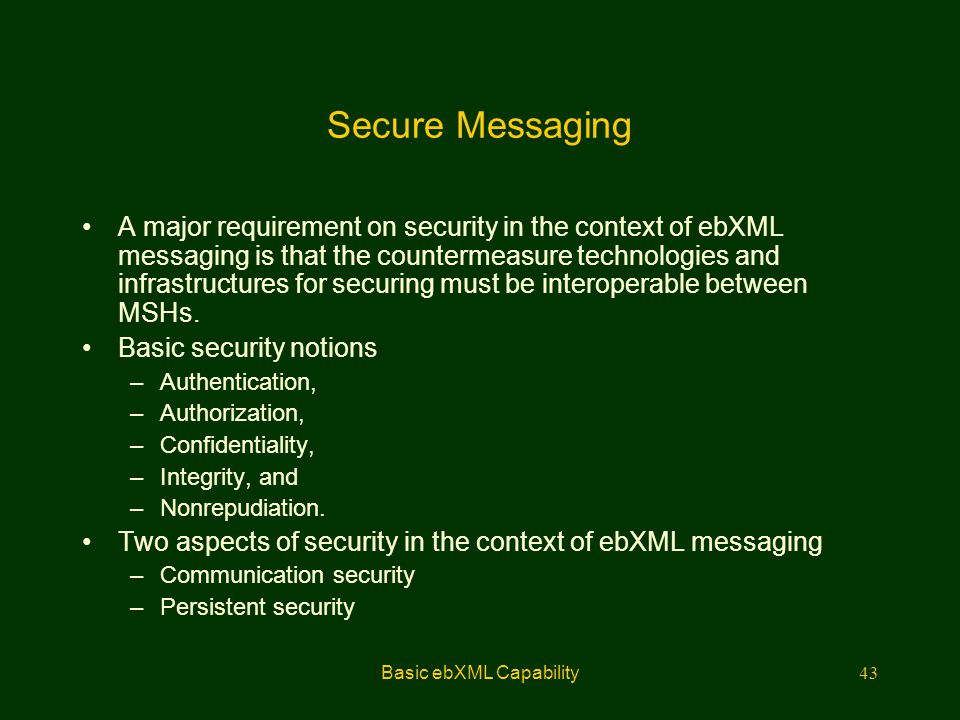 Secure Messaging

• A major requirement on security in the context of ebXML messaging is that the countermeasure technologies and infrastructures for securing must be interoperable between MSHs.

• Basic security notions
– Authentication,
– Authorization,
– Confidentiality,
– Integrity, and
– Nonrepudiation.

• Two aspects of security in the context of ebXML messaging
– Communication security
– Persistent security

Basic ebXML Capability

43